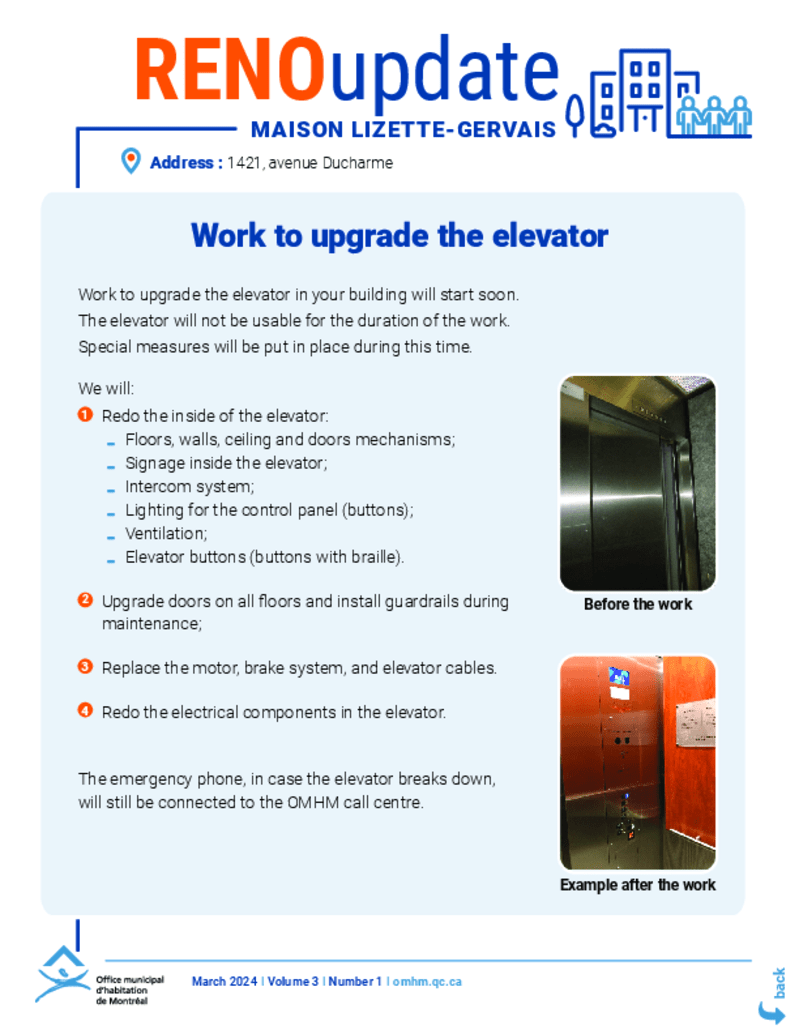 RENOupdate
MAISON LIZETTE-GERVAIS

Address : 1421, avenue Ducharme

Work to upgrade the elevator

Work to upgrade the elevator in your building will start soon. The elevator will not be usable for the duration of the work. Special measures will be put in place during this time.

We will:

1 Redo the inside of the elevator:
- Floors, walls, ceiling and doors mechanisms;
- Signage inside the elevator;
- Intercom system;
- Lighting for the control panel (buttons);
- Ventilation;
- Elevator buttons (buttons with braille).

2 Upgrade doors on all floors and install guardrails during maintenance;

3 Replace the motor, brake system, and elevator cables.

4 Redo the electrical components in the elevator.

The emergency phone, in case the elevator breaks down, will still be connected to the OMHM call centre.

Before the work

Example after the work

Office municipal d'habitation de Montréal

March 2024 | Volume 3 | Number 1 | omhm.qc.ca

back